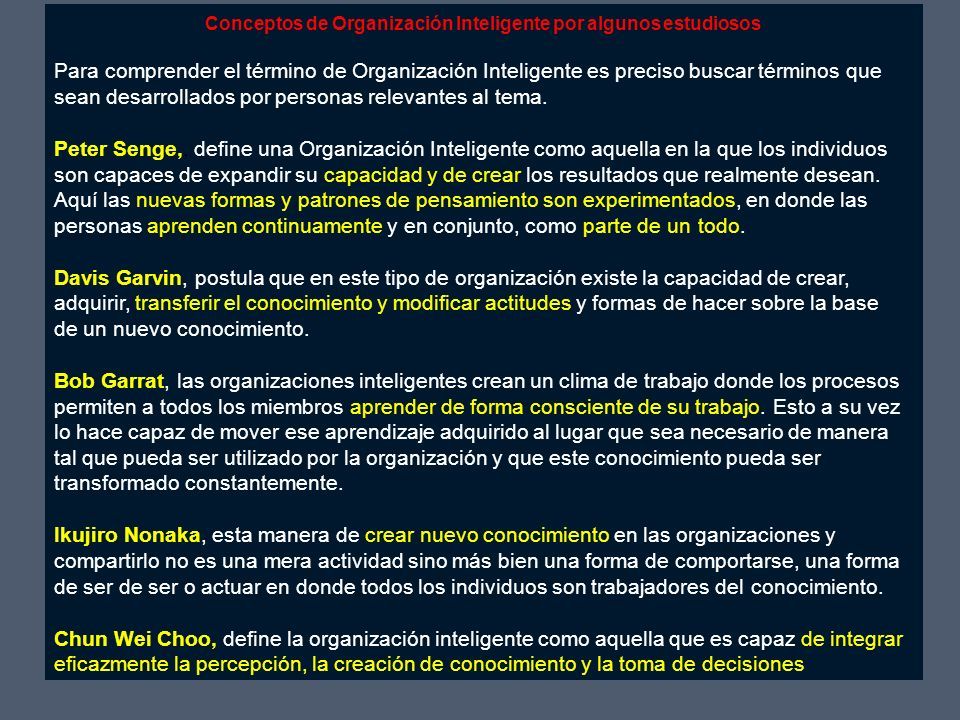 Conceptos de Organización Inteligente por algunos estudiosos

Para comprender el término de Organización Inteligente es preciso buscar términos que sean desarrollados por personas relevantes al tema.

Peter Senge, define una Organización Inteligente como aquella en la que los individuos son capaces de expandir su capacidad y de crear los resultados que realmente desean. Aquí las nuevas formas y patrones de pensamiento son experimentados, en donde las personas aprenden continuamente y en conjunto, como parte de un todo.

Davis Garvin, postula que en este tipo de organización existe la capacidad de crear, adquirir, transferir el conocimiento y modificar actitudes y formas de hacer sobre la base de un nuevo conocimiento.

Bob Garrat, las organizaciones inteligentes crean un clima de trabajo donde los procesos permiten a todos los miembros aprender de forma consciente de su trabajo. Esto a su vez lo hace capaz de mover ese aprendizaje adquirido al lugar que sea necesario de manera tal que pueda ser utilizado por la organización y que este conocimiento pueda ser transformado constantemente.

Ikujiro Nonaka, esta manera de crear nuevo conocimiento en las organizaciones y compartirlo no es una mera actividad sino más bien una forma de comportarse, una forma de ser de ser o actuar en donde todos los individuos son trabajadores del conocimiento.

Chun Wei Choo, define la organización inteligente como aquella que es capaz de integrar eficazmente la percepción, la creación de conocimiento y la toma de decisiones